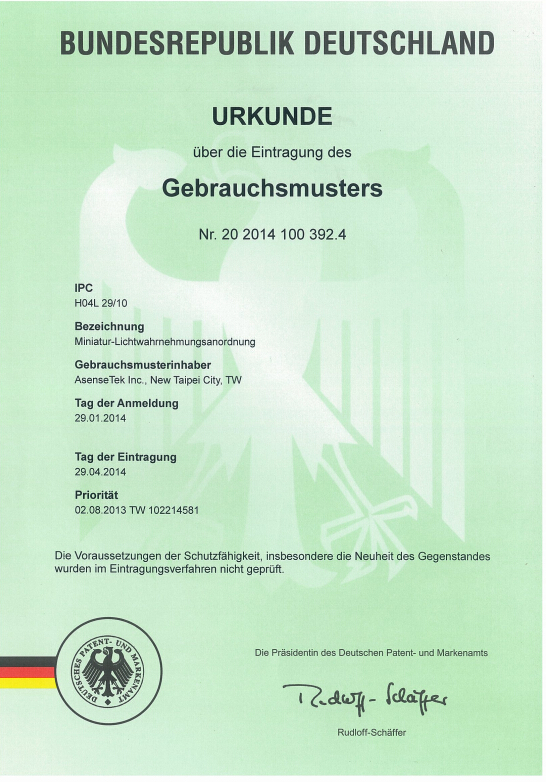 BUNDESREPUBLIK DEUTSCHLAND

URKUNDE

über die Eintragung des

Gebrauchsmusters

Nr. 20 2014 100 392.4

IPC
H04L 29/10

Bezeichnung
Miniatur-Lichtwahrnehmungsanordnung

Gebrauchsmusterinhaber
AsenseTek Inc., New Taipei City, TW

Tag der Anmeldung
29.01.2014

Tag der Eintragung
29.04.2014

Priorität
02.08.2013 TW 102214581

Die Voraussetzungen der Schutzfähigkeit, insbesondere die Neuheit des Gegenstandes wurden im Eintragungsverfahren nicht geprüft.

DEUTSCHES PATENT- UND MARKENAMT

Die Präsidentin des Deutschen Patent- und Markenamts

Rudloff-Schäffer

Rudloff-Schäffer